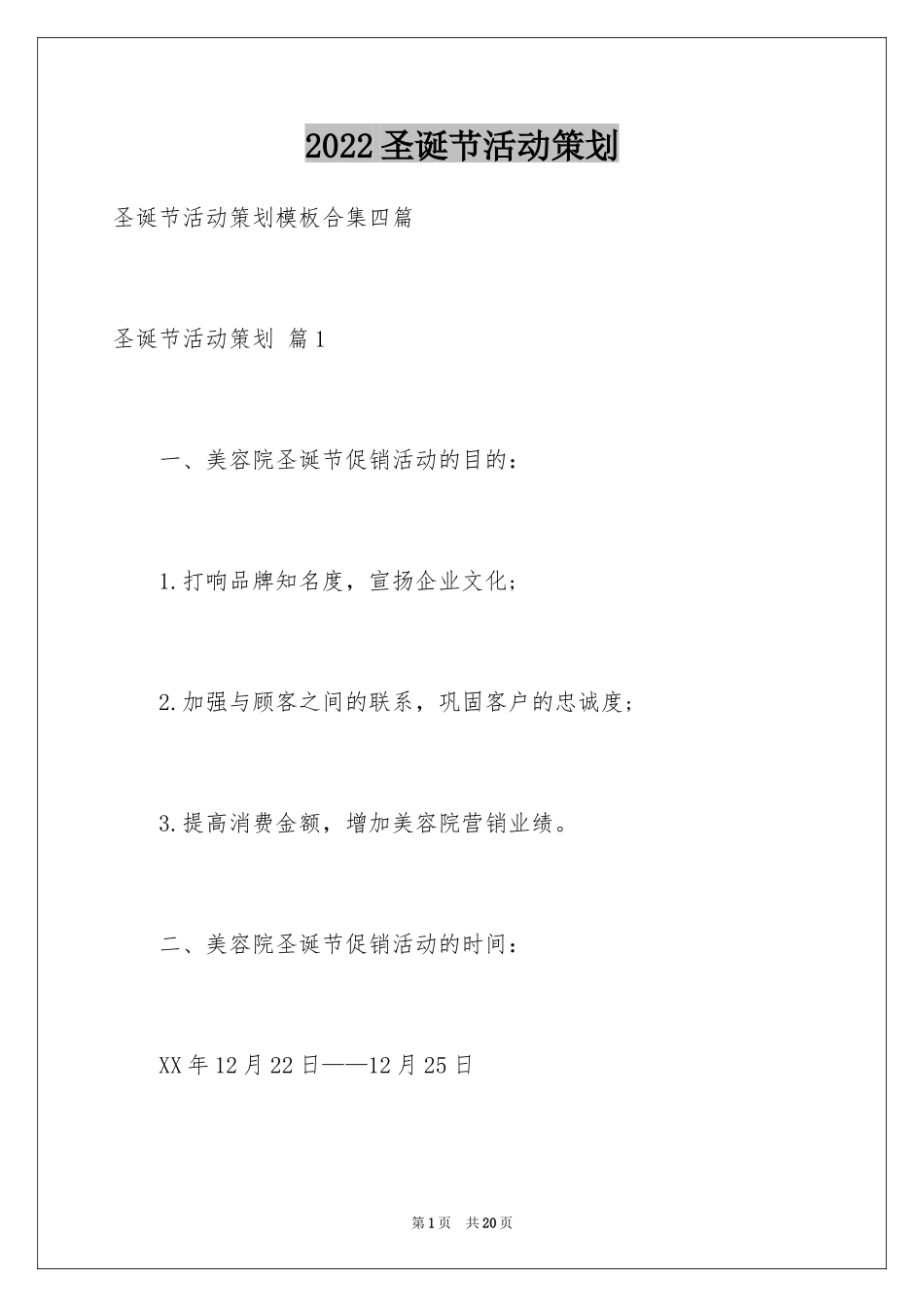 2022圣诞节活动策划

圣诞节活动策划模板合集四篇

圣诞节活动策划 篇1

一、美容院圣诞节促销活动的目的：

1.打响品牌知名度，宣扬企业文化；

2.加强与顾客之间的联系，巩固客户的忠诚度；

3.提高消费金额，增加美容院营销业绩。

二、美容院圣诞节促销活动的时间：

XX年12月22日——12月25日

第1页 共20页